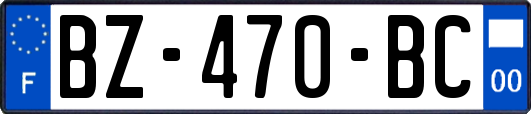 F
BZ-470-BC
00